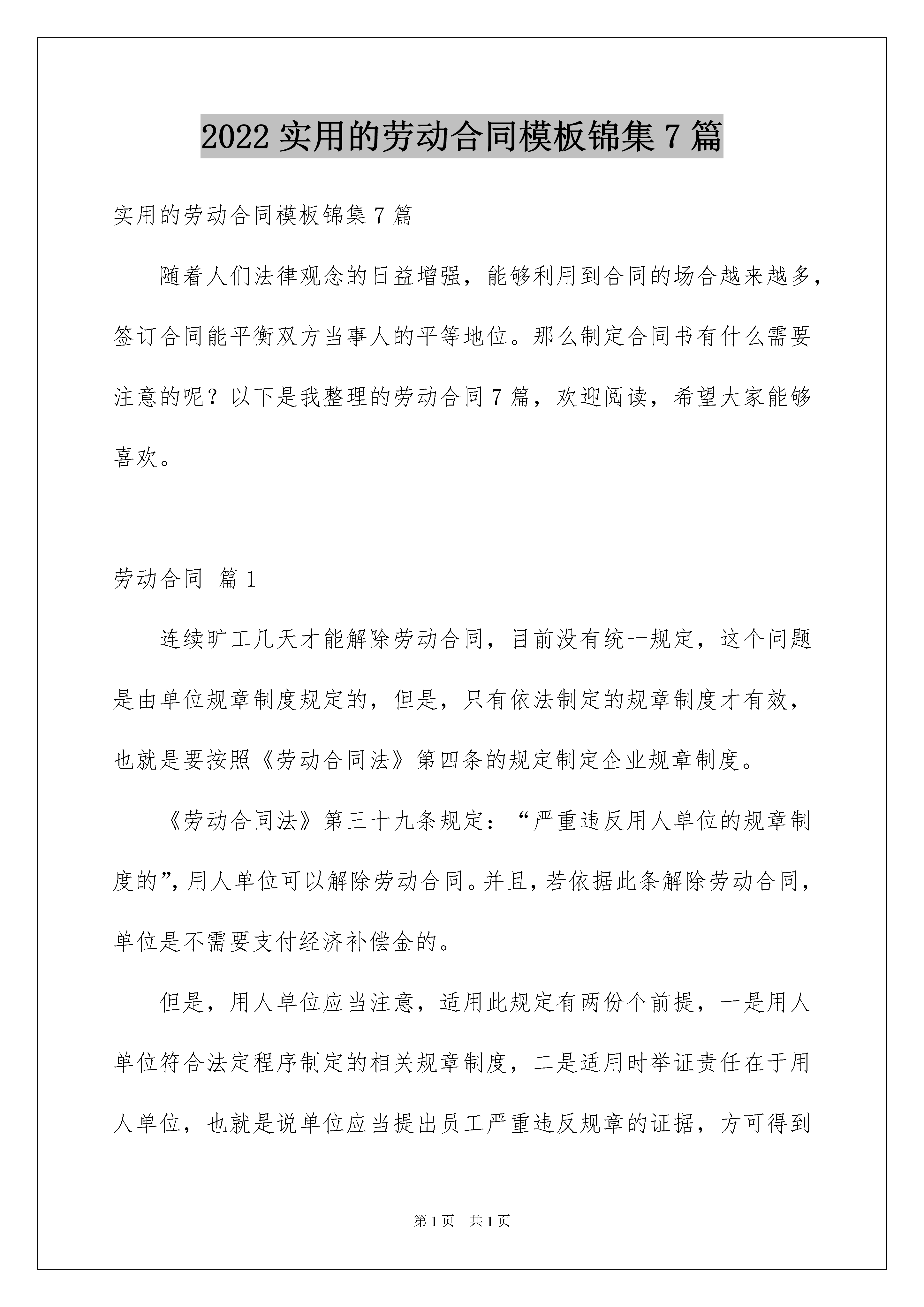 2022 实用的劳动合同模板锦集 7 篇

实用的劳动合同模板锦集 7 篇

随着人们法律观念的日益增强，能够利用到合同的场合越来越多，签订合同能平衡双方当事人的平等地位。那么制定合同书有什么需要注意的呢？以下是我整理的劳动合同 7 篇，欢迎阅读，希望大家能够喜欢。

劳动合同 篇 1

连续旷工几天才能解除劳动合同，目前没有统一规定，这个问题是由单位规章制度规定的，但是，只有依法制定的规章制度才有效，也就是要按照《劳动合同法》第四条的规定制定企业规章制度。

《劳动合同法》第三十九条规定：“严重违反用人单位的规章制度的”，用人单位可以解除劳动合同。并且，若依据此条解除劳动合同，单位是不需要支付经济补偿金的。

但是，用人单位应当注意，适用此规定有两份个前提，一是用人单位符合法定程序制定的相关规章制度，二是适用时举证责任在于用人单位，也就是说单位应当提出员工严重违反规章的证据，方可得到

第 1 页 共 1 页